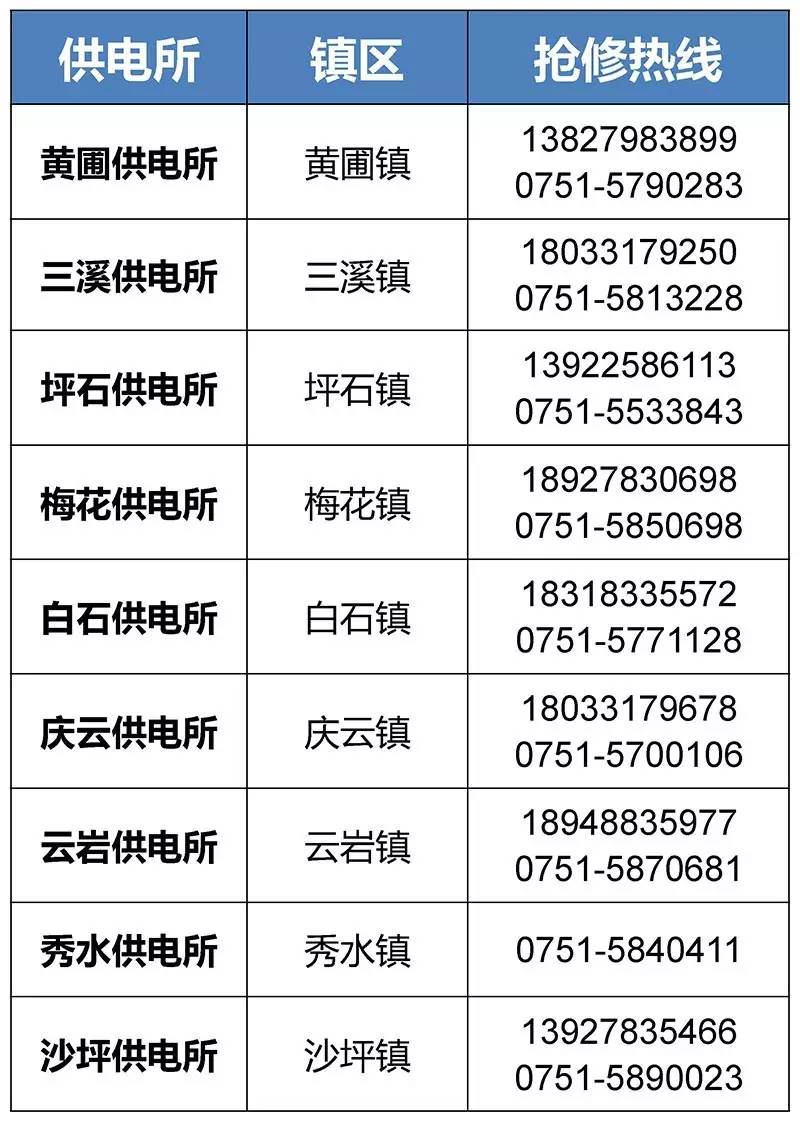 | 供电所 | 镇区 | 抢修热线 |
|---|---|---|
| 黄圃供电所 | 黄圃镇 | 13827983899 0751-5790283 |
| 三溪供电所 | 三溪镇 | 18033179250 0751-5813228 |
| 坪石供电所 | 坪石镇 | 13922586113 0751-5533843 |
| 梅花供电所 | 梅花镇 | 18927830698 0751-5850698 |
| 白石供电所 | 白石镇 | 18318335572 0751-5771128 |
| 庆云供电所 | 庆云镇 | 18033179678 0751-5700106 |
| 云岩供电所 | 云岩镇 | 18948835977 0751-5870681 |
| 秀水供电所 | 秀水镇 | 0751-5840411 |
| 沙坪供电所 | 沙坪镇 | 13927835466 0751-5890023 |